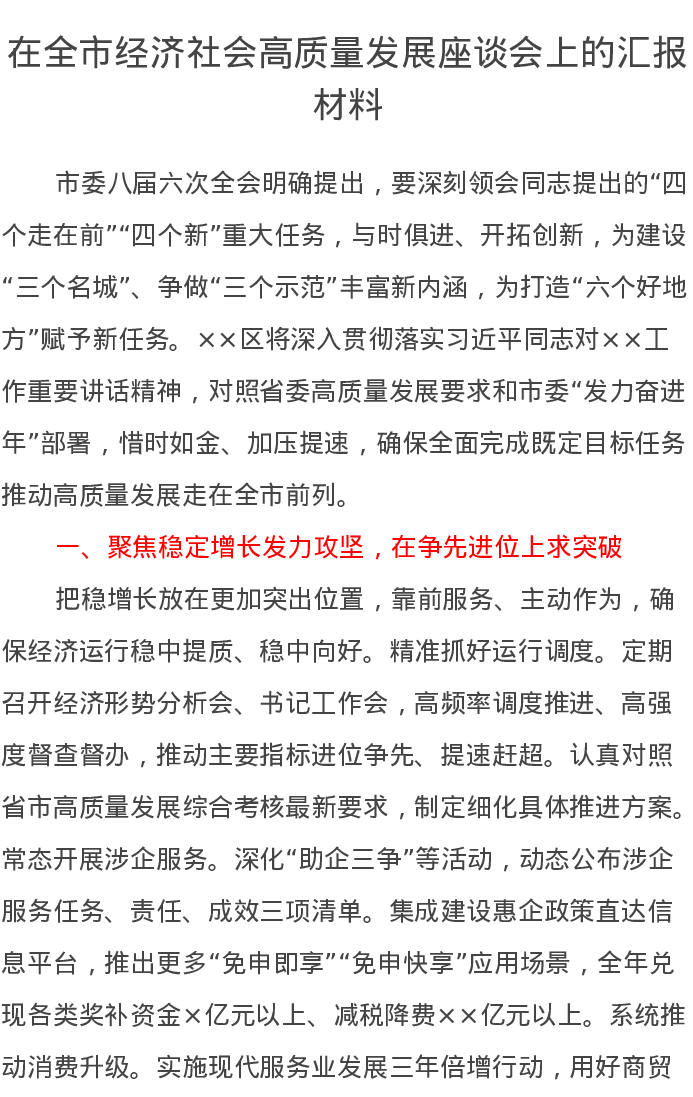 在全市经济社会高质量发展座谈会上的汇报材料

市委八届六次全会明确提出，要深刻领会同志提出的“四个走在前”“四个新”重大任务，与时俱进、开拓创新，为建设“三个名城”、争做“三个示范”丰富新内涵，为打造“六个好地方”赋予新任务。××区将深入贯彻落实习近平同志对××工作重要讲话精神，对照省委高质量发展要求和市委“发力奋进年”部署，惜时如金、加压提速，确保全面完成既定目标任务推动高质量发展走在全市前列。

一、聚焦稳定增长发力攻坚，在争先进位上求突破

把稳增长放在更加突出位置，靠前服务、主动作为，确保经济运行稳中提质、稳中向好。精准抓好运行调度。定期召开经济形势分析会、书记工作会，高频率调度推进、高强度督查督办，推动主要指标进位争先、提速赶超。认真对照省市高质量发展综合考核最新要求，制定细化具体推进方案。常态开展涉企服务。深化“助企三争”等活动，动态公布涉企服务任务、责任、成效三项清单。集成建设惠企政策直达信息平台，推出更多“免申即享”“免申快享”应用场景，全年兑现各类奖补资金×亿元以上、减税降费××亿元以上。系统推动消费升级。实施现代服务业发展三年倍增行动，用好商贸